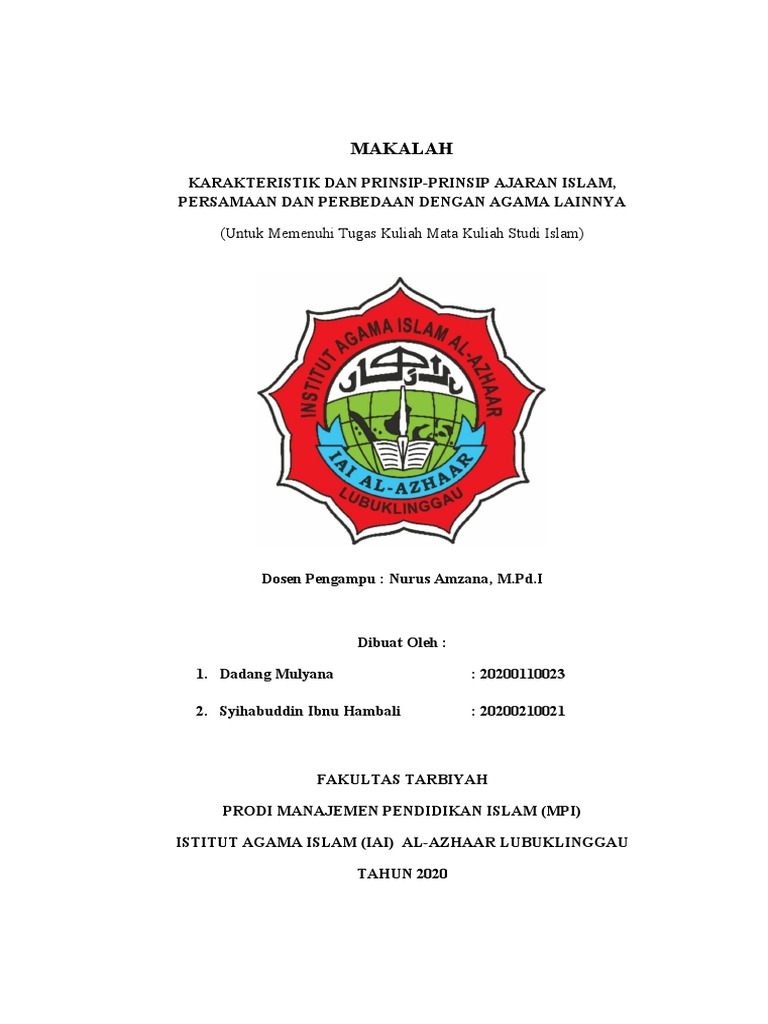 MAKALAH

KARAKTERISTIK DAN PRINSIP-PRINSIP AJARAN ISLAM, PERSAMAAN DAN PERBEDAAN DENGAN AGAMA LAINNYA

(Untuk Memenuhi Tugas Kuliah Mata Kuliah Studi Islam)

INSTITUT AGAMA ISLAM AL-AZHAAR

IAI AL-AZHAAR

LUBUKLINGGAU

Dosen Pengampu : Nurus Amzana, M.Pd.I

Dibuat Oleh :

1. Dadang Mulyana : 20200110023

2. Syihabuddin Ibnu Hambali : 20200210021

FAKULTAS TARBIYAH

PRODI MANAJEMEN PENDIDIKAN ISLAM (MPI)

ISTITUT AGAMA ISLAM (IAI) AL-AZHAAR LUBUKLINGGAU

TAHUN 2020